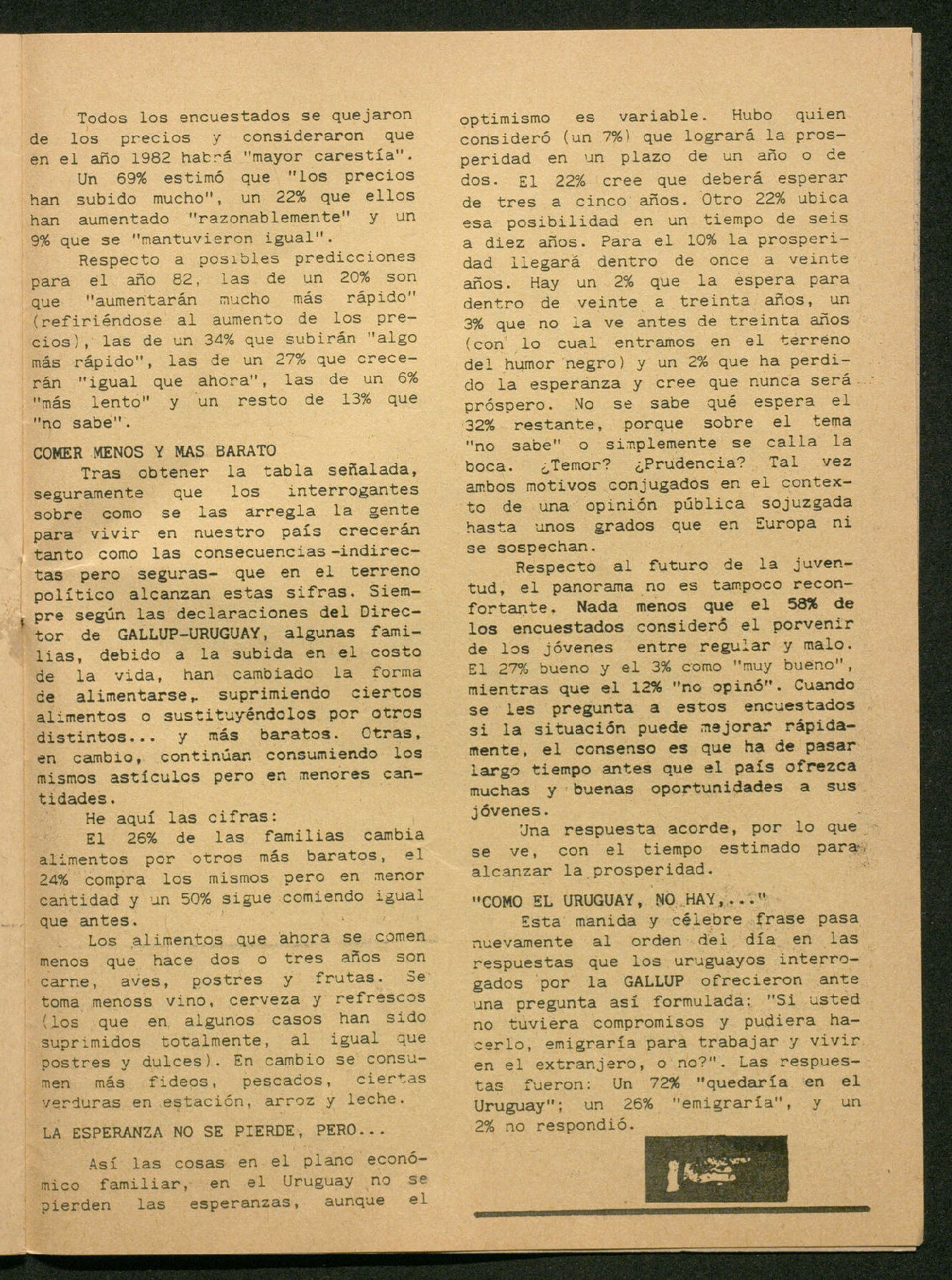 Todos los encuestados se quejaron de los precios y consideraron que en el año 1982 habrá "mayor carestía".

Un 69% estimó que "los precios han subido mucho", un 22% que ellos han aumentado "razonablemente" y un 9% que se "mantuvieron igual".

Respecto a posibles predicciones para el año 82, las de un 20% son que "aumentarán mucho más rápido" (refiriéndose al aumento de los precios), las de un 34% que subirán "algo más rápido", las de un 27% que crecerán "igual que ahora", las de un 6% "más lento" y un resto de 13% que "no sabe".

COMER MENOS Y MAS BARATO

Tras obtener la tabla señalada, seguramente que los interrogantes sobre como se las arregla la gente para vivir en nuestro país crecerán tanto como las consecuencias -indirectas pero seguras- que en el terreno político alcanzan estas sifras. Siempre según las declaraciones del Director de GALLUP-URUGUAY, algunas familias, debido a la subida en el costo de la vida, han cambiado la forma de alimentarse, suprimiendo ciertos alimentos o sustituyéndolos por otros distintos... y más baratos. Otras, en cambio, continúan consumiendo los mismos astículos pero en menores cantidades.

He aquí las cifras:

El 26% de las familias cambia alimentos por otros más baratos, el 24% compra los mismos pero en menor cantidad y un 50% sigue comiendo igual que antes.

Los alimentos que ahora se comen menos que hace dos o tres años son carne, aves, postres y frutas. Se toma menoss vino, cerveza y refrescos (los que en algunos casos han sido suprimidos totalmente, al igual que postres y dulces). En cambio se consumen más fideos, pescados, ciertas verduras en estación, arroz y leche.

LA ESPERANZA NO SE PIERDE, PERO...

Así las cosas en el plano económico familiar, en el Uruguay no se pierden las esperanzas, aunque el optimismo es variable. Hubo quien consideró (un 7%) que logrará la prosperidad en un plazo de un año o de dos. El 22% cree que deberá esperar de tres a cinco años. Otro 22% ubica esa posibilidad en un tiempo de seis a diez años. Para el 10% la prosperidad llegará dentro de once a veinte años. Hay un 2% que la espera para dentro de veinte a treinta años, un 3% que no la ve antes de treinta años (con lo cual entramos en el terreno del humor negro) y un 2% que ha perdido la esperanza y cree que nunca será próspero. No se sabe qué espera el 32% restante, porque sobre el tema "no sabe" o simplemente se calla la boca. ¿Temor? ¿Prudencia? Tal vez ambos motivos conjugados en el contexto de una opinión pública sojuzgada hasta unos grados que en Europa ni se sospechan.

Respecto al futuro de la juventud, el panorama no es tampoco reconfortante. Nada menos que el 58% de los encuestados consideró el porvenir de los jóvenes entre regular y malo. El 27% bueno y el 3% como "muy bueno", mientras que el 12% "no opinó". Cuando se les pregunta a estos encuestados si la situación puede mejorar rápidamente, el consenso es que ha de pasar largo tiempo antes que el país ofrezca muchas y buenas oportunidades a sus jóvenes.

Una respuesta acorde, por lo que se ve, con el tiempo estimado para alcanzar la prosperidad.

"COMO EL URUGUAY, NO HAY,..."

Esta manida y célebre frase pasa nuevamente al orden del día en las respuestas que los uruguayos interrogados por la GALLUP ofrecieron ante una pregunta así formulada: "Si usted no tuviera compromisos y pudiera hacerlo, emigraría para trabajar y vivir en el extranjero, o no?". Las respuestas fueron: Un 72% "quedaría en el Uruguay"; un 26% "emigraría", y un 2% no respondió.